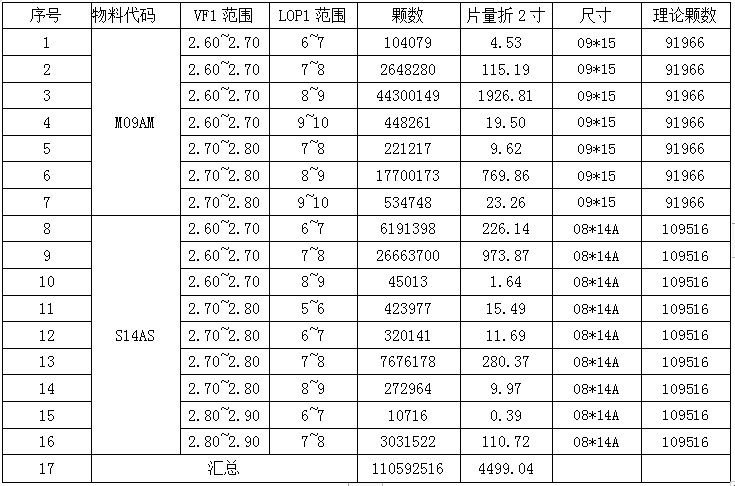 | 序号 | 物料代码 | VF1 范围 | LOP1 范围 | 颗数 | 片量折 2 寸 | 尺寸 | 理论颗数 |
|---|---|---|---|---|---|---|---|
| 1 | M09AM | 2.60~2.70 | 6~7 | 104079 | 4.53 | 09*15 | 91966 |
| 2 | | 2.60~2.70 | 7~8 | 2648280 | 115.19 | 09*15 | 91966 |
| 3 | | 2.60~2.70 | 8~9 | 44300149 | 1926.81 | 09*15 | 91966 |
| 4 | | 2.60~2.70 | 9~10 | 448261 | 19.50 | 09*15 | 91966 |
| 5 | | 2.70~2.80 | 7~8 | 221217 | 9.62 | 09*15 | 91966 |
| 6 | | 2.70~2.80 | 8~9 | 17700173 | 769.86 | 09*15 | 91966 |
| 7 | | 2.70~2.80 | 9~10 | 534748 | 23.26 | 09*15 | 91966 |
| 8 | S14AS | 2.60~2.70 | 6~7 | 6191398 | 226.14 | 08*14A | 109516 |
| 9 | | 2.60~2.70 | 7~8 | 26663700 | 973.87 | 08*14A | 109516 |
| 10 | | 2.60~2.70 | 8~9 | 45013 | 1.64 | 08*14A | 109516 |
| 11 | | 2.70~2.80 | 5~6 | 423977 | 15.49 | 08*14A | 109516 |
| 12 | | 2.70~2.80 | 6~7 | 320141 | 11.69 | 08*14A | 109516 |
| 13 | | 2.70~2.80 | 7~8 | 7676178 | 280.37 | 08*14A | 109516 |
| 14 | | 2.70~2.80 | 8~9 | 272964 | 9.97 | 08*14A | 109516 |
| 15 | | 2.80~2.90 | 6~7 | 10716 | 0.39 | 08*14A | 109516 |
| 16 | | 2.80~2.90 | 7~8 | 3031522 | 110.72 | 08*14A | 109516 |
| 17 | 汇总 | | | 110592516 | 4499.04 | | |